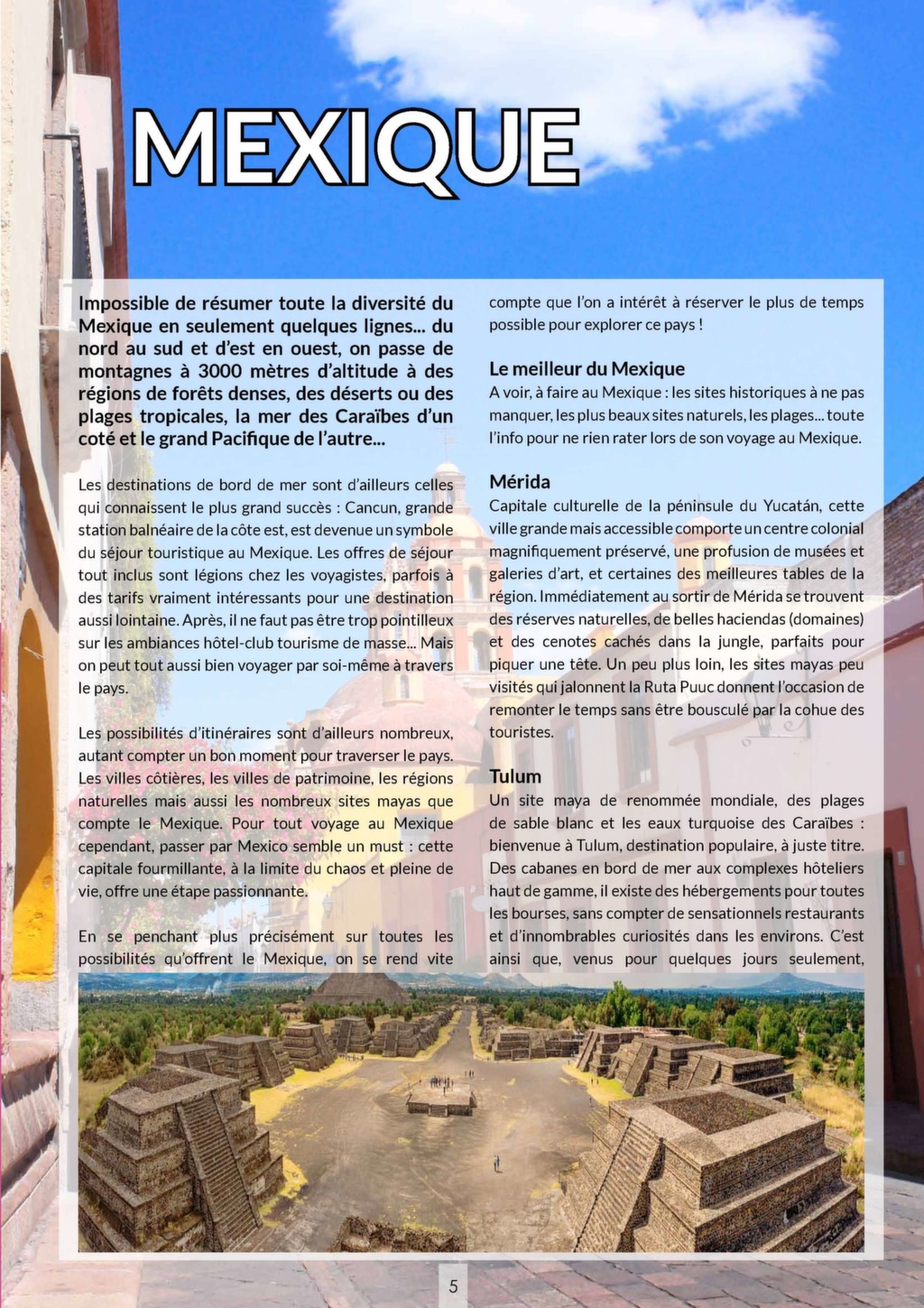 MEXIQUE

Impossible de résumer toute la diversité du Mexique en seulement quelques lignes... du nord au sud et d'est en ouest, on passe de montagnes à 3000 mètres d'altitude à des régions de forêts denses, des déserts ou des plages tropicales, la mer des Caraïbes d'un coté et le grand Pacifique de l'autre...

Les destinations de bord de mer sont d'ailleurs celles qui connaissent le plus grand succès : Cancun, grande station balnéaire de la côte est, est devenue un symbole du séjour touristique au Mexique. Les offres de séjour tout inclus sont légions chez les voyagistes, parfois à des tarifs vraiment intéressants pour une destination aussi lointaine. Après, il ne faut pas être trop pointilleux sur les ambiances hôtel-club tourisme de masse... Mais on peut tout aussi bien voyager par soi-même à travers le pays.

Les possibilités d'itinéraires sont d'ailleurs nombreux, autant compter un bon moment pour traverser le pays. Les villes côtières, les villes de patrimoine, les régions naturelles mais aussi les nombreux sites mayas que compte le Mexique. Pour tout voyage au Mexique cependant, passer par Mexico semble un must : cette capitale fourmillante, à la limite du chaos et pleine de vie, offre une étape passionnante.

En se penchant plus précisément sur toutes les possibilités qu'offrent le Mexique, on se rend vite compte que l'on a intérêt à réserver le plus de temps possible pour explorer ce pays !

Le meilleur du Mexique
A voir, à faire au Mexique : les sites historiques à ne pas manquer, les plus beaux sites naturels, les plages... toute l'info pour ne rien rater lors de son voyage au Mexique.

Mérida
Capitale culturelle de la péninsule du Yucatán, cette ville grande mais accessible comporte un centre colonial magnifiquement préservé, une profusion de musées et galeries d'art, et certaines des meilleures tables de la région. Immédiatement au sortir de Mérida se trouvent des réserves naturelles, de belles haciendas (domaines) et des cenotes cachés dans la jungle, parfaits pour piquer une tête. Un peu plus loin, les sites mayas peu visités qui jalonnent la Ruta Puuc donnent l'occasion de remonter le temps sans être bousculé par la cohue des touristes.

Tulum
Un site maya de renommée mondiale, des plages de sable blanc et les eaux turquoise des Caraïbes : bienvenue à Tulum, destination populaire, à juste titre. Des cabanes en bord de mer aux complexes hôteliers haut de gamme, il existe des hébergements pour toutes les bourses, sans compter de sensationnels restaurants et d'innombrables curiosités dans les environs. C'est ainsi que, venus pour quelques jours seulement,

5